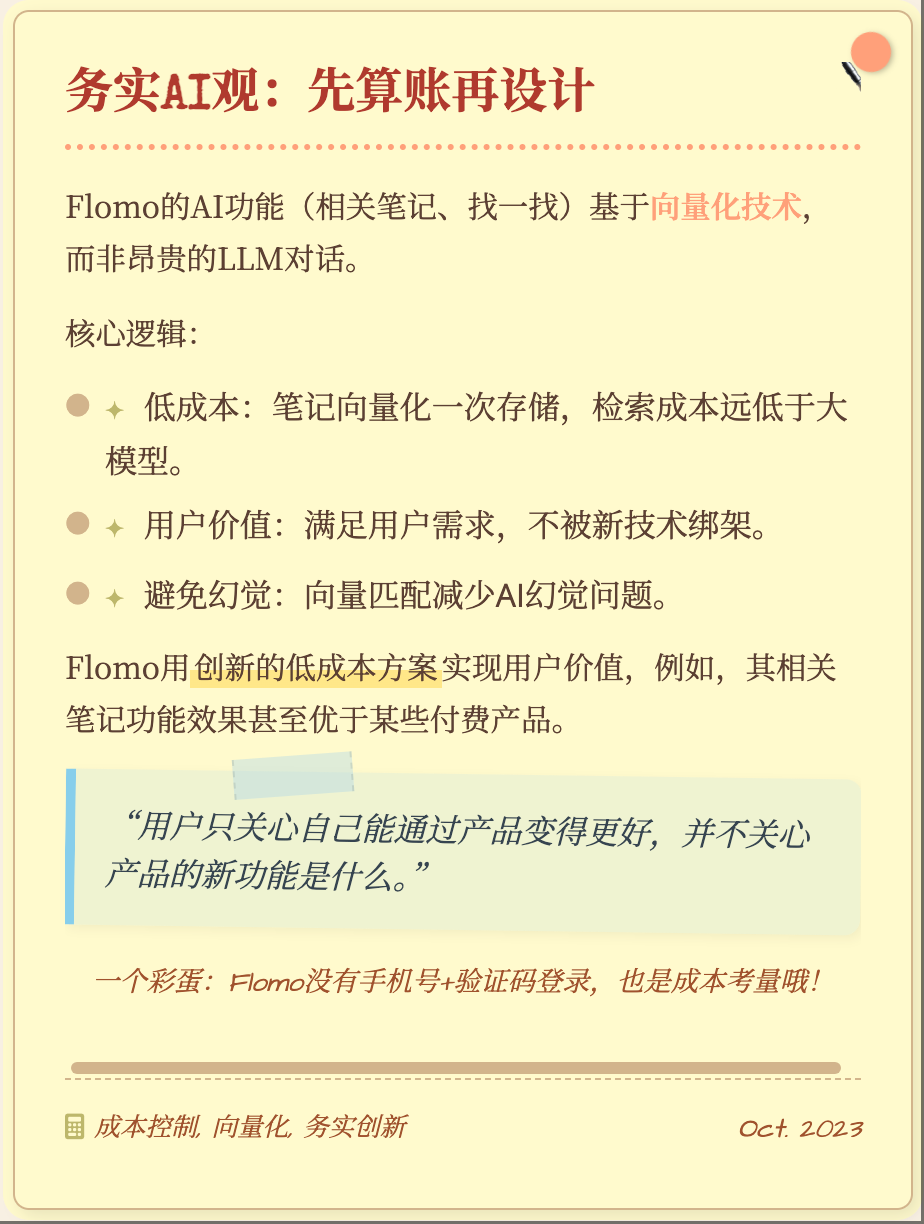 务实AI观：先算账再设计

Flomo的AI功能（相关笔记、找一找）基于向量化技术，而非昂贵的LLM对话。

核心逻辑：

• ✦ 低成本：笔记向量化一次存储，检索成本远低于大模型。
• ✦ 用户价值：满足用户需求，不被新技术绑架。
• ✦ 避免幻觉：向量匹配减少AI幻觉问题。

Flomo用创新的低成本方案实现用户价值，例如，其相关笔记功能效果甚至优于某些付费产品。

“用户只关心自己能通过产品变得更好，并不关心产品的新功能是什么。”

一个彩蛋：Flomo没有手机号+验证码登录，也是成本考量哦！

成本控制, 向量化, 务实创新

Oct. 2023